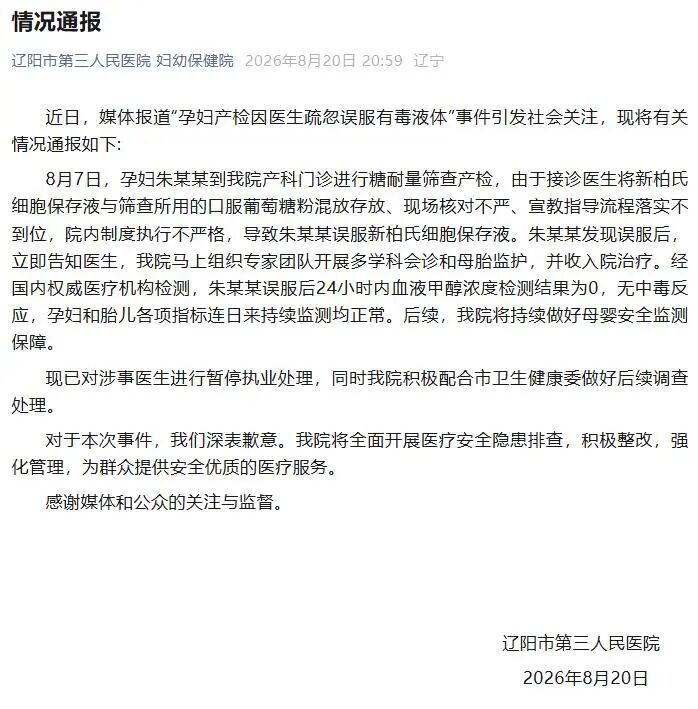 情况通报

辽阳市第三人民医院 妇幼保健院 2026年8月20日 20:59 辽宁

近日，媒体报道“孕妇产检因医生疏忽误服有毒液体”事件引发社会关注，现将有关情况通报如下:

8月7日，孕妇朱某某到我院产科门诊进行糖耐量筛查产检，由于接诊医生将新柏氏细胞保存液与筛查所用的口服葡萄糖粉混放存放、现场核对不严、宣教指导流程落实不到位，院内制度执行不严格，导致朱某某误服新柏氏细胞保存液。朱某某发现误服后，立即告知医生，我院马上组织专家团队开展多学科会诊和母胎监护，并收入院治疗。经国内权威医疗机构检测，朱某某误服后24小时内血液甲醇浓度检测结果为0，无中毒反应，孕妇和胎儿各项指标连日来持续监测均正常。后续，我院将持续做好母婴安全监测保障。

现已对涉事医生进行暂停执业处理，同时我院积极配合市卫生健康委做好后续调查处理。

对于本次事件，我们深表歉意。我院将全面开展医疗安全隐患排查，积极整改，强化管理，为群众提供安全优质的医疗服务。

感谢媒体和公众的关注与监督。

辽阳市第三人民医院
2026年8月20日